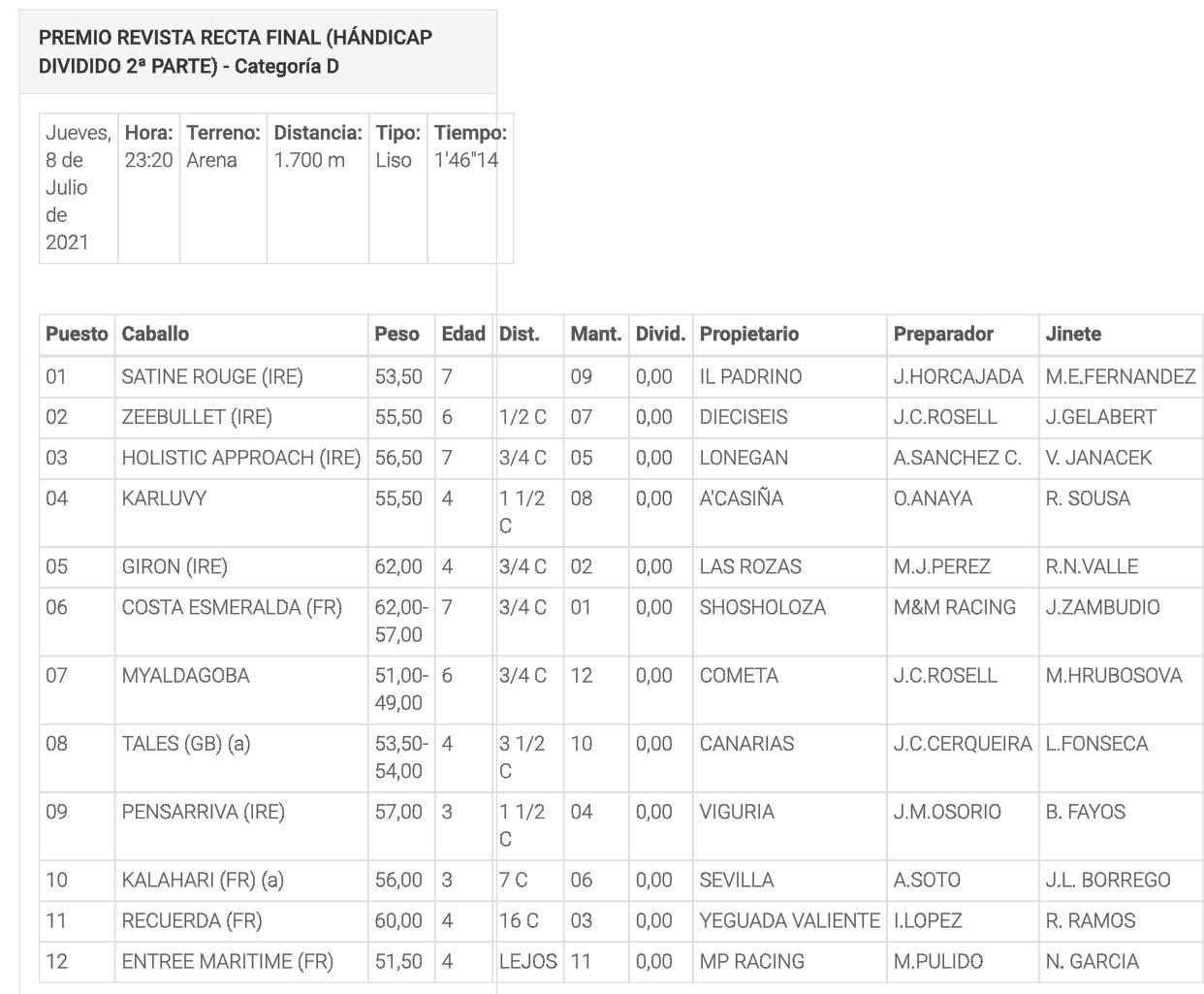 PREMIO REVISTA RECTA FINAL (HÁNDICAP DIVIDIDO 2ª PARTE) - Categoría D

| Jueves, 8 de Julio de 2021 | Hora: 23:20 | Terreno: Arena | Distancia: 1.700 m | Tipo: Liso | Tiempo: 1'46"14 |
|---|---|---|---|---|---|

| Puesto | Caballo | Peso | Edad | Dist. | Mant. | Divid. | Propietario | Preparador | Jinete |
|---|---|---|---|---|---|---|---|---|---|
| 01 | SATINE ROUGE (IRE) | 53,50 | 7 | | 09 | 0,00 | IL PADRINO | J.HORCAJADA | M.E.FERNANDEZ |
| 02 | ZEEBULLET (IRE) | 55,50 | 6 | 1/2 C | 07 | 0,00 | DIECISEIS | J.C.ROSELL | J.GELABERT |
| 03 | HOLISTIC APPROACH (IRE) | 56,50 | 7 | 3/4 C | 05 | 0,00 | LONEGAN | A.SANCHEZ C. | V. JANACEK |
| 04 | KARLUVY | 55,50 | 4 | 1 1/2 C | 08 | 0,00 | A'CASIÑA | O.ANAYA | R. SOUSA |
| 05 | GIRON (IRE) | 62,00 | 4 | 3/4 C | 02 | 0,00 | LAS ROZAS | M.J.PEREZ | R.N.VALLE |
| 06 | COSTA ESMERALDA (FR) | 62,00-57,00 | 7 | 3/4 C | 01 | 0,00 | SHOSHOLOZA | M&M RACING | J.ZAMBUDIO |
| 07 | MYALDAGOBA | 51,00-49,00 | 6 | 3/4 C | 12 | 0,00 | COMETA | J.C.ROSELL | M.HRUBOSOVA |
| 08 | TALES (GB) (a) | 53,50-54,00 | 4 | 3 1/2 C | 10 | 0,00 | CANARIAS | J.C.CERQUEIRA | L.FONSECA |
| 09 | PENSARRIVA (IRE) | 57,00 | 3 | 1 1/2 C | 04 | 0,00 | VIGURIA | J.M.OSORIO | B. FAYOS |
| 10 | KALAHARI (FR) (a) | 56,00 | 3 | 7 C | 06 | 0,00 | SEVILLA | A.SOTO | J.L. BORREGO |
| 11 | RECUERDA (FR) | 60,00 | 4 | 16 C | 03 | 0,00 | YEGUADA VALIENTE | I.LOPEZ | R. RAMOS |
| 12 | ENTREE MARITIME (FR) | 51,50 | 4 | LEJOS | 11 | 0,00 | MP RACING | M.PULIDO | N. GARCIA |